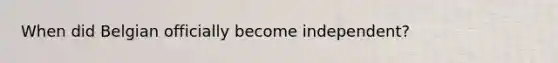 When did Belgian officially become independent?